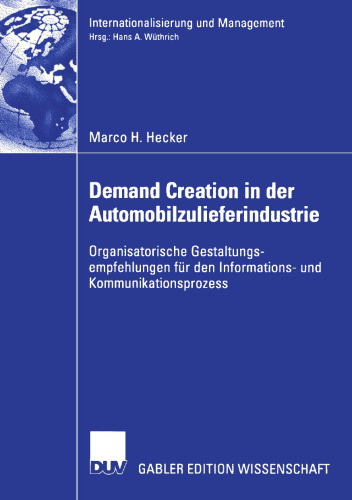 Internationalisierung und Management
Hrsg.: Hans A. Wüthrich

Marco H. Hecker

Demand Creation in der Automobilzulieferindustrie

Organisatorische Gestaltungsempfehlungen für den Informations- und Kommunikationsprozess

DUV

GABLER EDITION WISSENSCHAFT